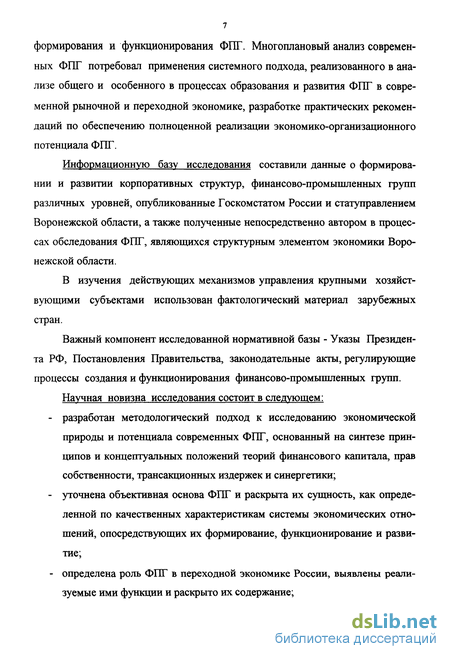 7

формирования и функционирования ФПГ. Многоплановый анализ современных ФПГ потребовал применения системного подхода, реализованного в анализе общего и особенного в процессах образования и развития ФПГ в современной рыночной и переходной экономике, разработке практических рекомендаций по обеспечению полноценной реализации экономико-организационного потенциала ФПГ.

Информационную базу исследования составили данные о формировании и развитии корпоративных структур, финансово-промышленных групп различных уровней, опубликованные Госкомстатом России и статуправлением Воронежской области, а также полученные непосредственно автором в процессах обследования ФПГ, являющихся структурным элементом экономики Воронежской области.

В изучения действующих механизмов управления крупными хозяйствующими субъектами использован фактологический материал зарубежных стран.

Важный компонент исследованной нормативной базы - Указы Президента РФ, Постановления Правительства, законодательные акты, регулирующие процессы создания и функционирования финансово-промышленных групп.

Научная новизна исследования состоит в следующем:

- разработан методологический подход к исследованию экономической природы и потенциала современных ФПГ, основанный на синтезе принципов и концептуальных положений теорий финансового капитала, прав собственности, трансакционных издержек и синергетики;

- уточнена объективная основа ФПГ и раскрыта их сущность, как определенной по качественных характеристикам системы экономических отношений, опосредствующих их формирование, функционирование и развитие;

- определена роль ФПГ в переходной экономике России, выявлены реализуемые ими функции и раскрыто их содержание;

dsLib.net
библиотека диссертаций